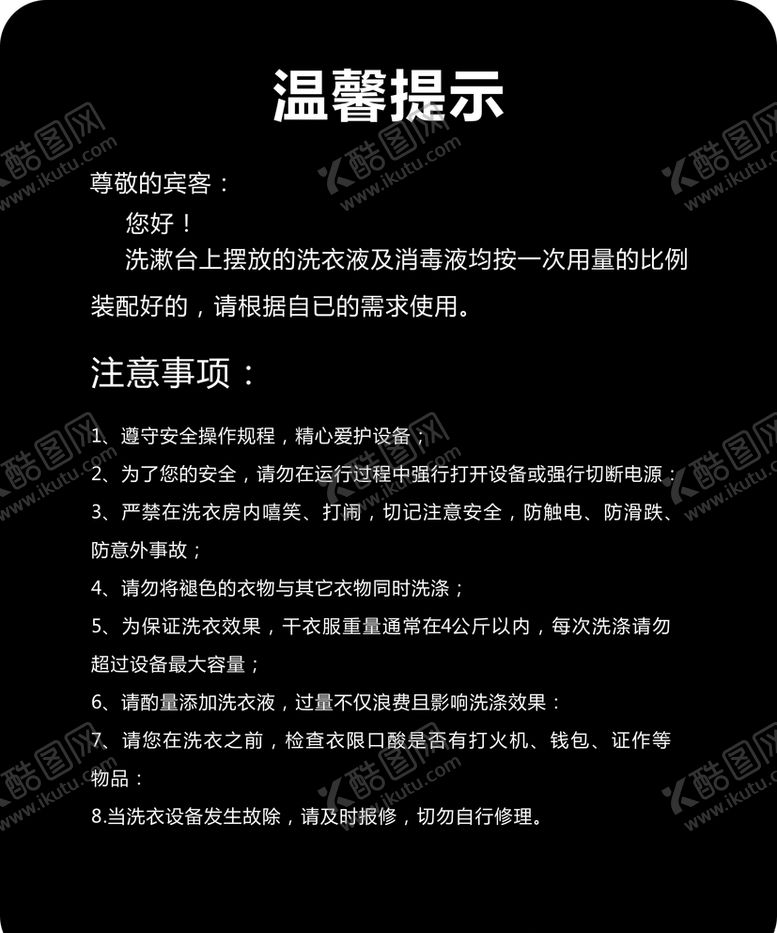 温馨提示

尊敬的宾客：

您好！

洗漱台上摆放的洗衣液及消毒液均按一次用量的比例装配好的，请根据自已的需求使用。

注意事项：

1、遵守安全操作规程，精心爱护设备；

2、为了您的安全，请勿在运行过程中强行打开设备或强行切断电源：

3、严禁在洗衣房内嘻笑、打闹，切记注意安全，防触电、防滑跌、防意外事故；

4、请勿将褪色的衣物与其它衣物同时洗涤；

5、为保证洗衣效果，干衣服重量通常在4公斤以内，每次洗涤请勿超过设备最大容量；

6、请酌量添加洗衣液，过量不仅浪费且影响洗涤效果：

7、请您在洗衣之前，检查衣限口酸是否有打火机、钱包、证作等物品：

8.当洗衣设备发生故除，请及时报修，切勿自行修理。

酷图网 www.ikutu.com